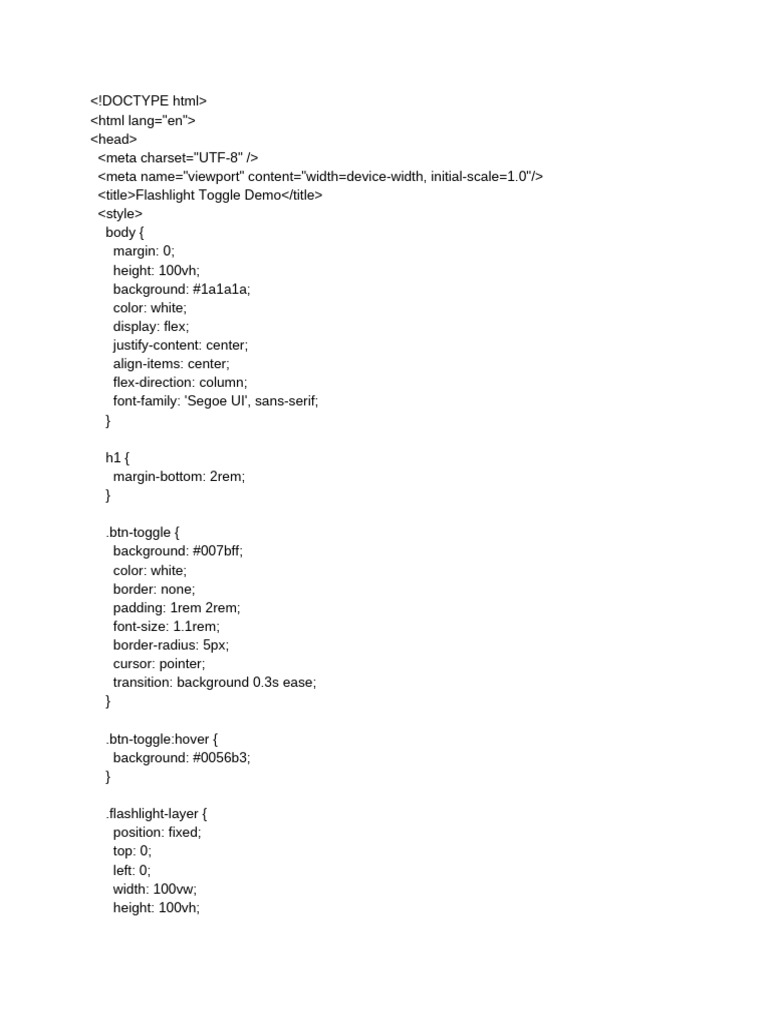 <!DOCTYPE html>
<html lang="en">
<head>
<meta charset="UTF-8" />
<meta name="viewport" content="width=device-width, initial-scale=1.0"/>
<title>Flashlight Toggle Demo</title>
<style>
body {
margin: 0;
height: 100vh;
background: #1a1a1a;
color: white;
display: flex;
justify-content: center;
align-items: center;
flex-direction: column;
font-family: 'Segoe UI', sans-serif;
}

h1 {
margin-bottom: 2rem;
}

.btn-toggle {
background: #007bff;
color: white;
border: none;
padding: 1rem 2rem;
font-size: 1.1rem;
border-radius: 5px;
cursor: pointer;
transition: background 0.3s ease;
}

.btn-toggle:hover {
background: #0056b3;
}

.flashlight-layer {
position: fixed;
top: 0;
left: 0;
width: 100vw;
height: 100vh;